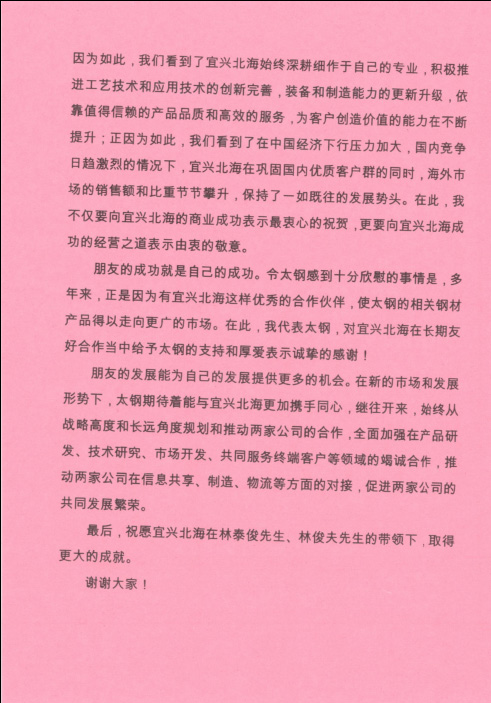 因为如此，我们看到了宜兴北海始终深耕细作于自己的专业，积极推进工艺技术和应用技术的创新完善，装备和制造能力的更新升级，依靠值得信赖的产品品质和高效的服务，为客户创造价值的能力在不断提升；正因为如此，我们看到了在中国经济下行压力加大，国内竞争日趋激烈的情况下，宜兴北海在巩固国内优质客户群的同时，海外市场的销售额和比重节节攀升，保持了一如既往的发展势头。在此，我不仅要向宜兴北海的商业成功表示最衷心的祝贺，更要向宜兴北海成功的经营之道表示由衷的敬意。

朋友的成功就是自己的成功。令太钢感到十分欣慰的事情是，多年来，正是因为有宜兴北海这样优秀的合作伙伴，使太钢的相关钢材产品得以走向更广的市场。在此，我代表太钢，对宜兴北海在长期友好合作当中给予太钢的支持和厚爱表示诚挚的感谢！

朋友的发展能为自己的发展提供更多的机会。在新的市场和发展形势下，太钢期待着能与宜兴北海更加携手同心，继往开来，始终从战略高度和长远角度规划和推动两家公司的合作，全面加强在产品研发、技术研究、市场开发、共同服务终端客户等领域的竭诚合作，推动两家公司在信息共享、制造、物流等方面的对接，促进两家公司的共同发展繁荣。

最后，祝愿宜兴北海在林泰俊先生、林俊夫先生的带领下，取得更大的成就。

谢谢大家！